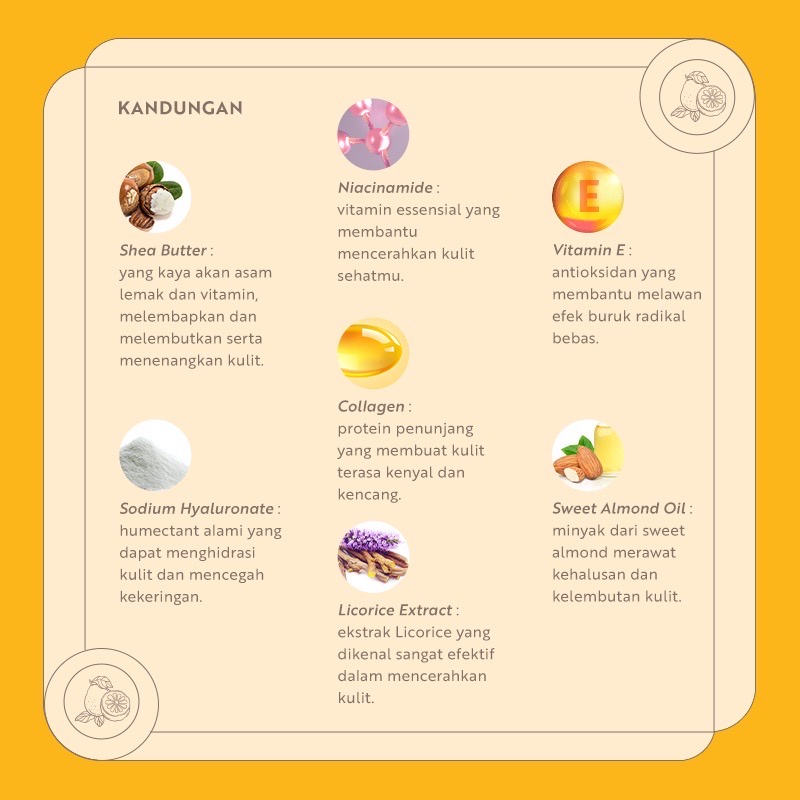 KANDUNGAN

Shea Butter :
yang kaya akan asam lemak dan vitamin, melembapkan dan melembutkan serta menenangkan kulit.

Sodium Hyaluronate :
humectant alami yang dapat menghidrasi kulit dan mencegah kekeringan.

Niacinamide :
vitamin essensial yang membantu mencerahkan kulit sehatmu.

Collagen :
protein penunjang yang membuat kulit terasa kenyal dan kencang.

Licorice Extract :
ekstrak Licorice yang dikenal sangat efektif dalam mencerahkan kulit.

E

Vitamin E :
antioksidan yang membantu melawan efek buruk radikal bebas.

Sweet Almond Oil :
minyak dari sweet almond merawat kehalusan dan kelembutan kulit.